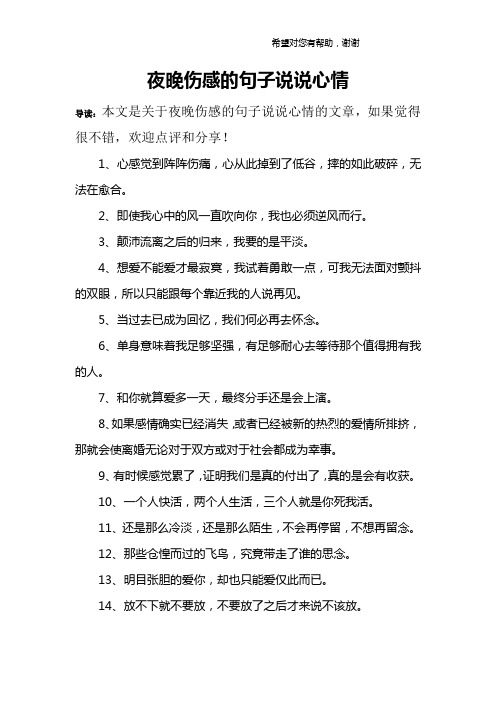 希望对您有帮助，谢谢

夜晚伤感的句子说说心情

导读：本文是关于夜晚伤感的句子说说心情的文章，如果觉得很不错，欢迎点评和分享！

1、心感觉到阵阵伤痛，心从此掉到了低谷，摔的如此破碎，无法在愈合。

2、即使我心中的风一直吹向你，我也必须逆风而行。

3、颠沛流离之后的归来，我要的是平淡。

4、想爱不能爱才最寂寞，我试着勇敢一点，可我无法面对颤抖的双眼，所以只能跟每个靠近我的人说再见。

5、当过去已成为回忆，我们何必再去怀念。

6、单身意味着我足够坚强，有足够耐心去等待那个值得拥有我的人。

7、和你就算爱多一天，最终分手还是会上演。

8、如果感情确实已经消失，或者已经被新的热烈的爱情所排挤，那就会使离婚无论对于双方或对于社会都成为幸事。

9、有时候感觉累了，证明我们是真的付出了，真的是会有收获。

10、一个人快活，两个人生活，三个人就是你死我活。

11、还是那么冷淡，还是那么陌生，不会再停留，不想再留念。

12、那些仓惶而过的飞鸟，究竟带走了谁的思念。

13、明目张胆的爱你，却也只能爱仅此而已。

14、放不下就不要放，不要放了之后才来说不该放。